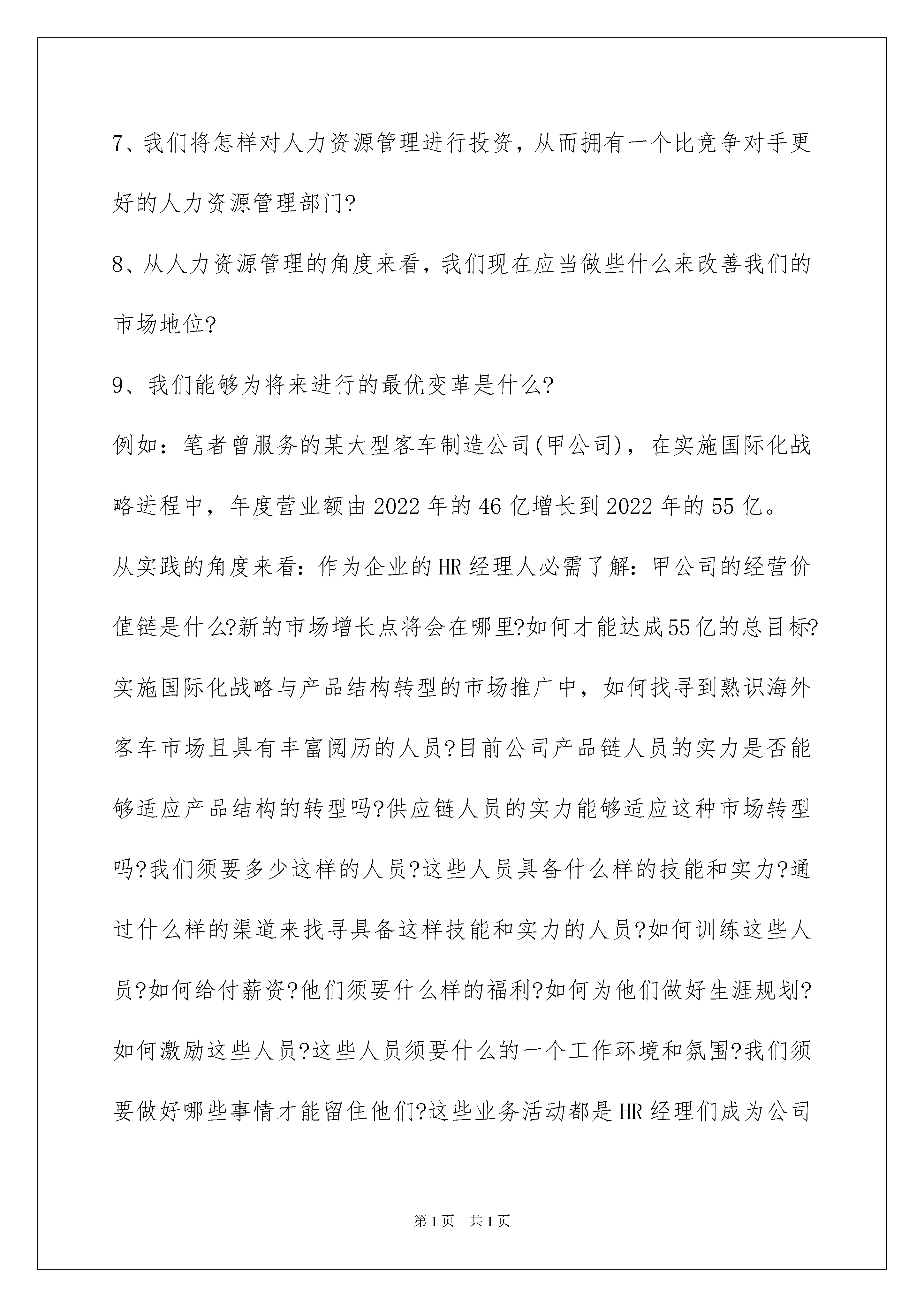 7、我们将怎样对人力资源管理进行投资，从而拥有一个比竞争对手更好的人力资源管理部门?

8、从人力资源管理的角度来看，我们现在应当做些什么来改善我们的市场地位?

9、我们能够为将来进行的最优变革是什么?

例如：笔者曾服务的某大型客车制造公司(甲公司)，在实施国际化战略进程中，年度营业额由2022年的46亿增长到2022年的55亿。

从实践的角度来看：作为企业的HR经理人必需了解：甲公司的经营价值链是什么?新的市场增长点将会在哪里?如何才能达成55亿的总目标?实施国际化战略与产品结构转型的市场推广中，如何找寻到熟识海外客车市场且具有丰富阅历的人员?目前公司产品链人员的实力是否能够适应产品结构的转型吗?供应链人员的实力能够适应这种市场转型吗?我们须要多少这样的人员?这些人员具备什么样的技能和实力?通过什么样的渠道来找寻具备这样技能和实力的人员?如何训练这些人员?如何给付薪资?他们须要什么样的福利?如何为他们做好生涯规划?如何激励这些人员?这些人员须要什么的一个工作环境和氛围?我们须要做好哪些事情才能留住他们?这些业务活动都是HR经理们成为公司

第1页 共1页